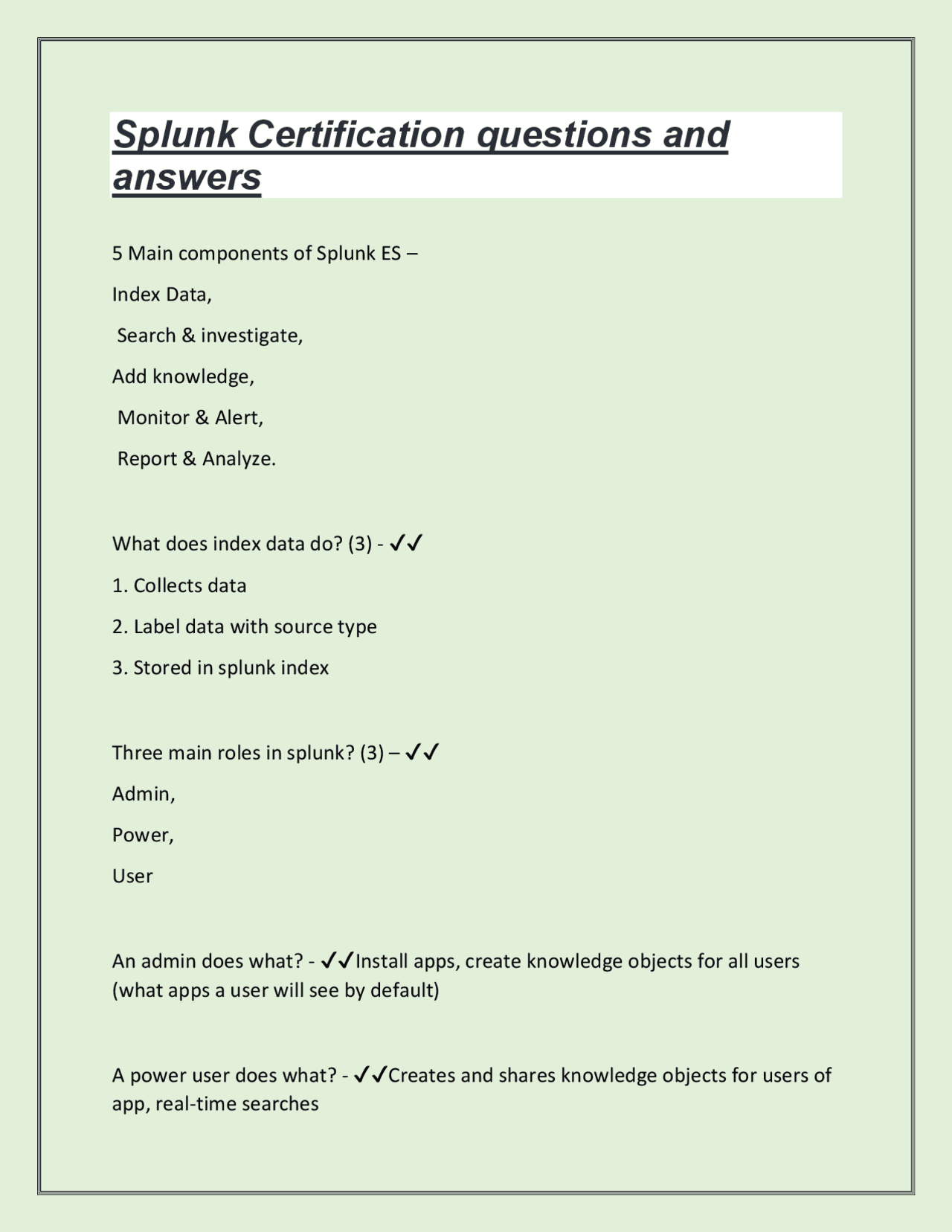 Splunk Certification questions and answers

5 Main components of Splunk ES –

Index Data,

Search & investigate,

Add knowledge,

Monitor & Alert,

Report & Analyze.

What does index data do? (3) - ✓✓

1. Collects data

2. Label data with source type

3. Stored in splunk index

Three main roles in splunk? (3) – ✓✓

Admin,

Power,

User

An admin does what? - ✓✓Install apps, create knowledge objects for all users (what apps a user will see by default)

A power user does what? - ✓✓Creates and shares knowledge objects for users of app, real-time searches